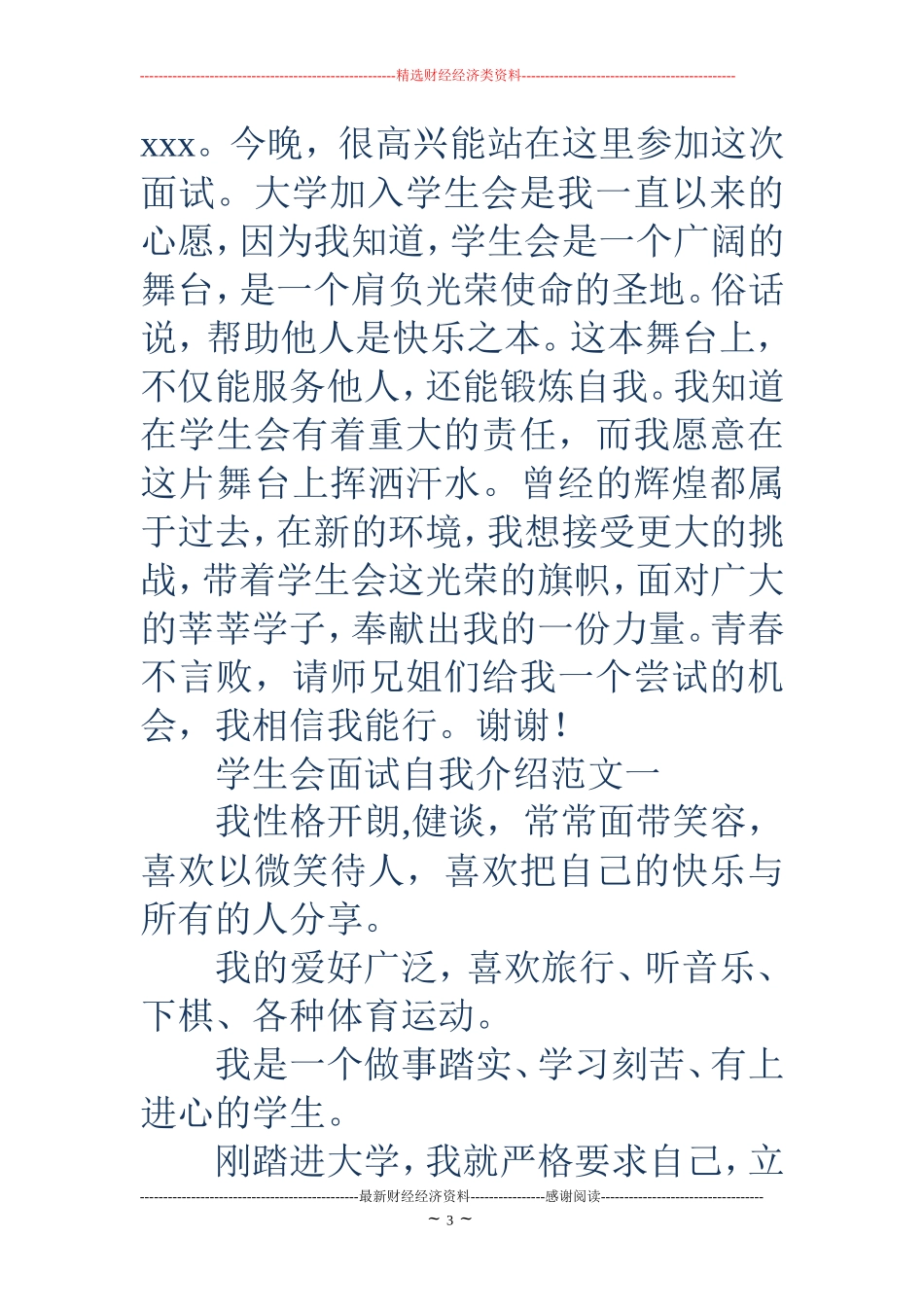 --------------------------------------------------------精选财经经济类资料----------------------------------------------

xxx。今晚，很高兴能站在这里参加这次面试。大学加入学生会是我一直以来的心愿，因为我知道，学生会是一个广阔的舞台，是一个肩负光荣使命的圣地。俗话说，帮助他人是快乐之本。这本舞台上，不仅能服务他人，还能锻炼自我。我知道在学生会有着重大的责任，而我愿意在这片舞台上挥洒汗水。曾经的辉煌都属于过去，在新的环境，我想接受更大的挑战，带着学生会这光荣的旗帜，面对广大的莘莘学子，奉献出我的一份力量。青春不言败，请师兄姐们给我一个尝试的机会，我相信我能行。谢谢！

学生会面试自我介绍范文一

我性格开朗,健谈，常常面带笑容，喜欢以微笑待人，喜欢把自己的快乐与所有的人分享。

我的爱好广泛，喜欢旅行、听音乐、下棋、各种体育运动。

我是一个做事踏实、学习刻苦、有上进心的学生。

刚踏进大学，我就严格要求自己，立

-----------------------------------------------最新财经经济资料----------------感谢阅读-----------------------------------

~ 3 ~